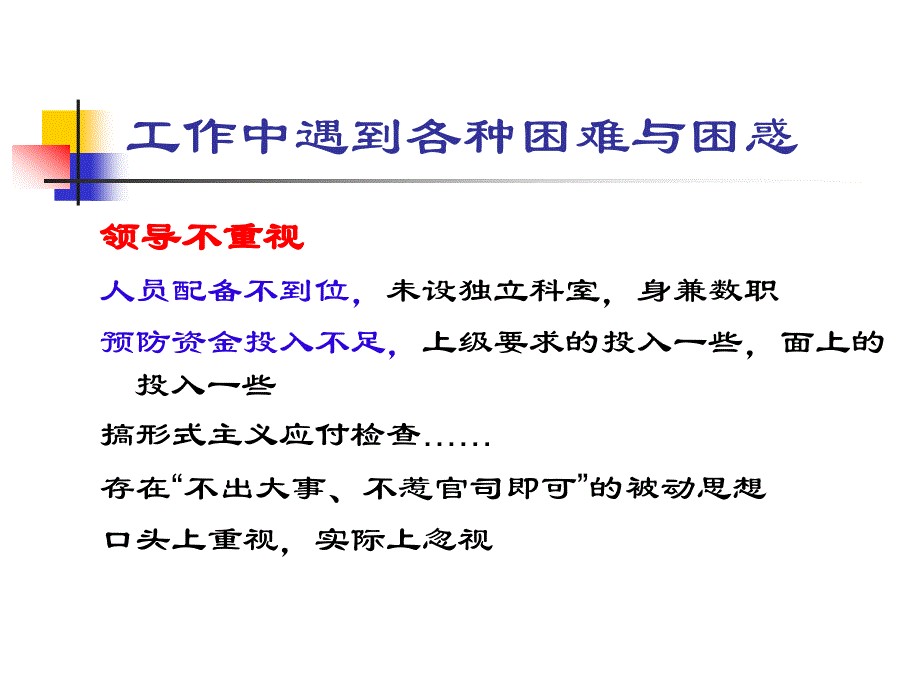 工作中遇到各种困难与困惑

领导不重视

人员配备不到位，未设独立科室，身兼数职

预防资金投入不足，上级要求的投入一些，面上的投入一些

搞形式主义应付检查……

存在“不出大事、不惹官司即可”的被动思想

口头上重视，实际上忽视